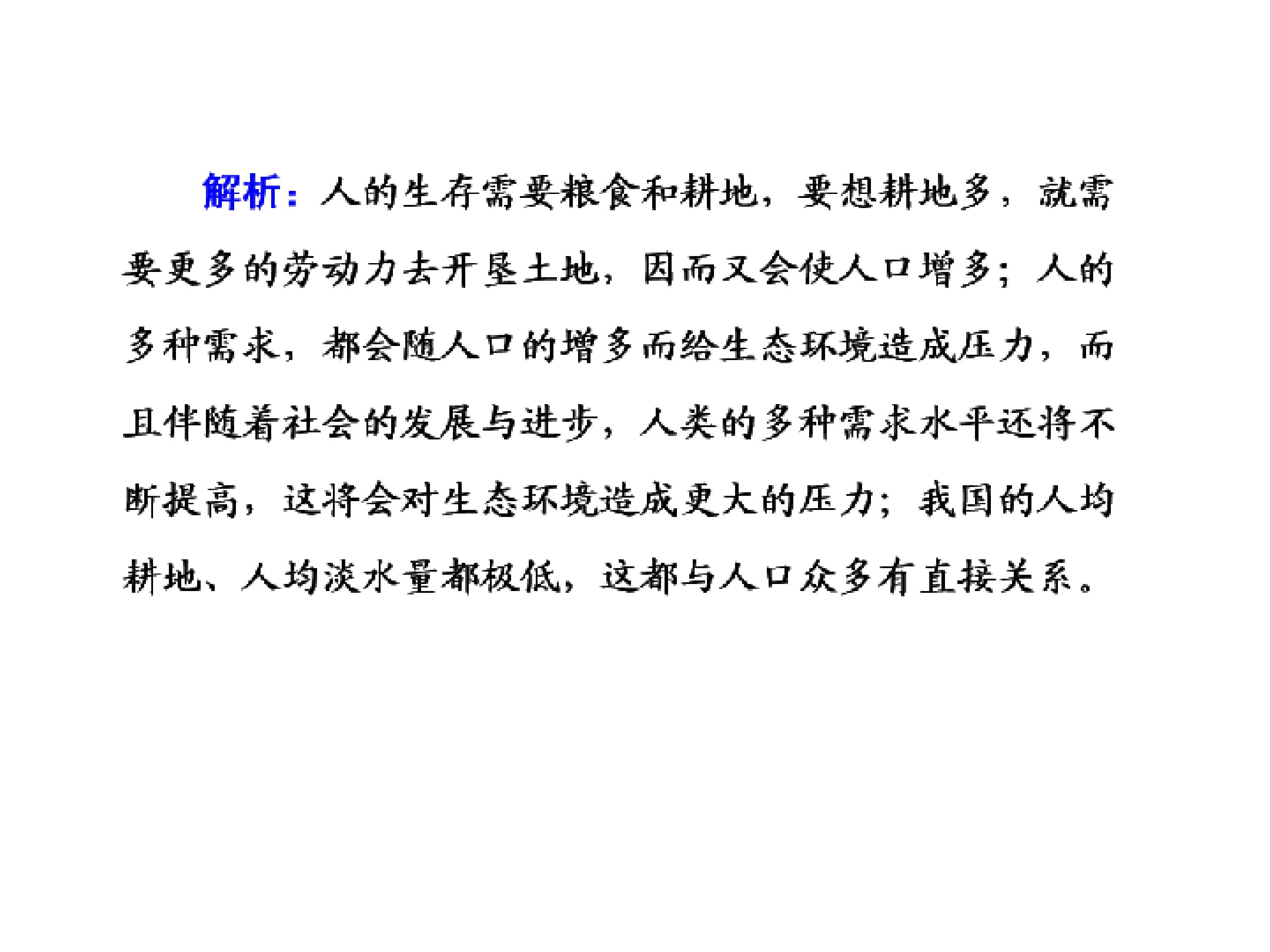 解析：人的生存需要粮食和耕地，要想耕地多，就需要更多的劳动力去开垦土地，因而又会使人口增多；人的多种需求，都会随人口的增多而给生态环境造成压力，而且伴随着社会的发展与进步，人类的多种需求水平还将不断提高，这将会对生态环境造成更大的压力；我国的人均耕地、人均淡水量都极低，这都与人口众多有直接关系。